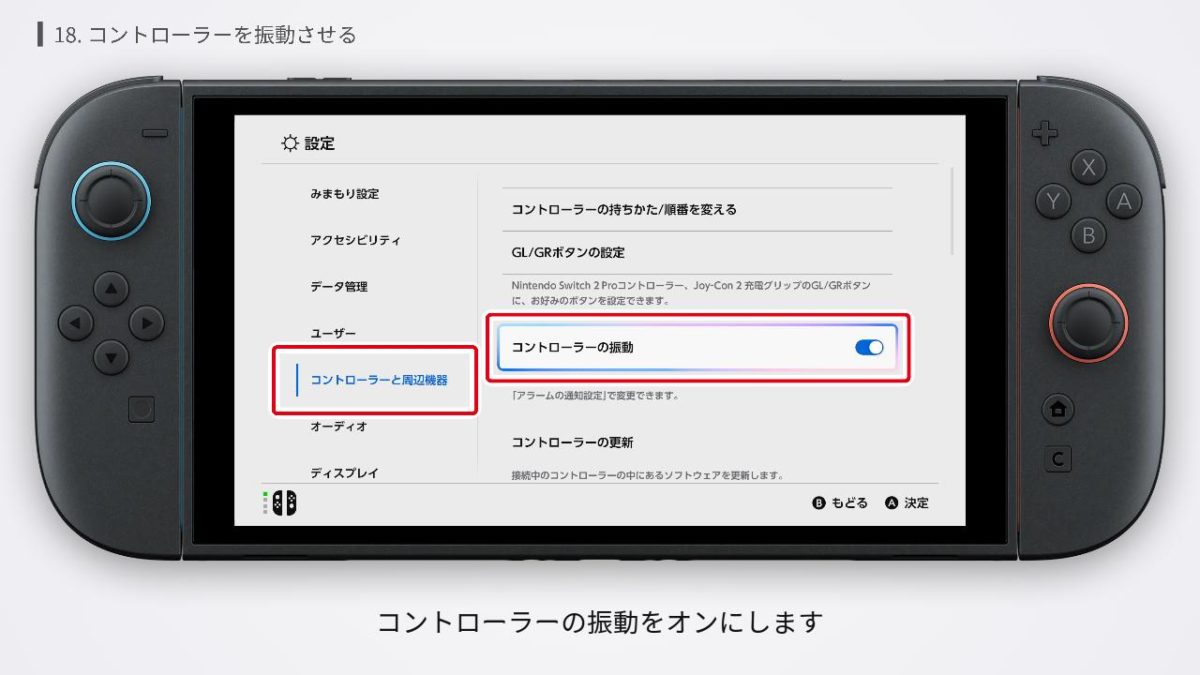 18. コントローラーを振動させる

設定

みまもり設定

アクセシビリティ

データ管理

ユーザー

コントローラーと周辺機器

オーディオ

ディスプレイ

コントローラーの持ちかた/順番を変える

GL/GRボタンの設定

Nintendo Switch 2 Proコントローラー、Joy-Con 2 充電グリップのGL/GRボタンに、お好みのボタンを設定できます。

コントローラーの振動

「アラームの通知設定」で変更できます。

コントローラーの更新

接続中のコントローラーの中にあるソフトウェアを更新します。

B もどる A 決定

X Y A B C

コントローラーの振動をオンにします